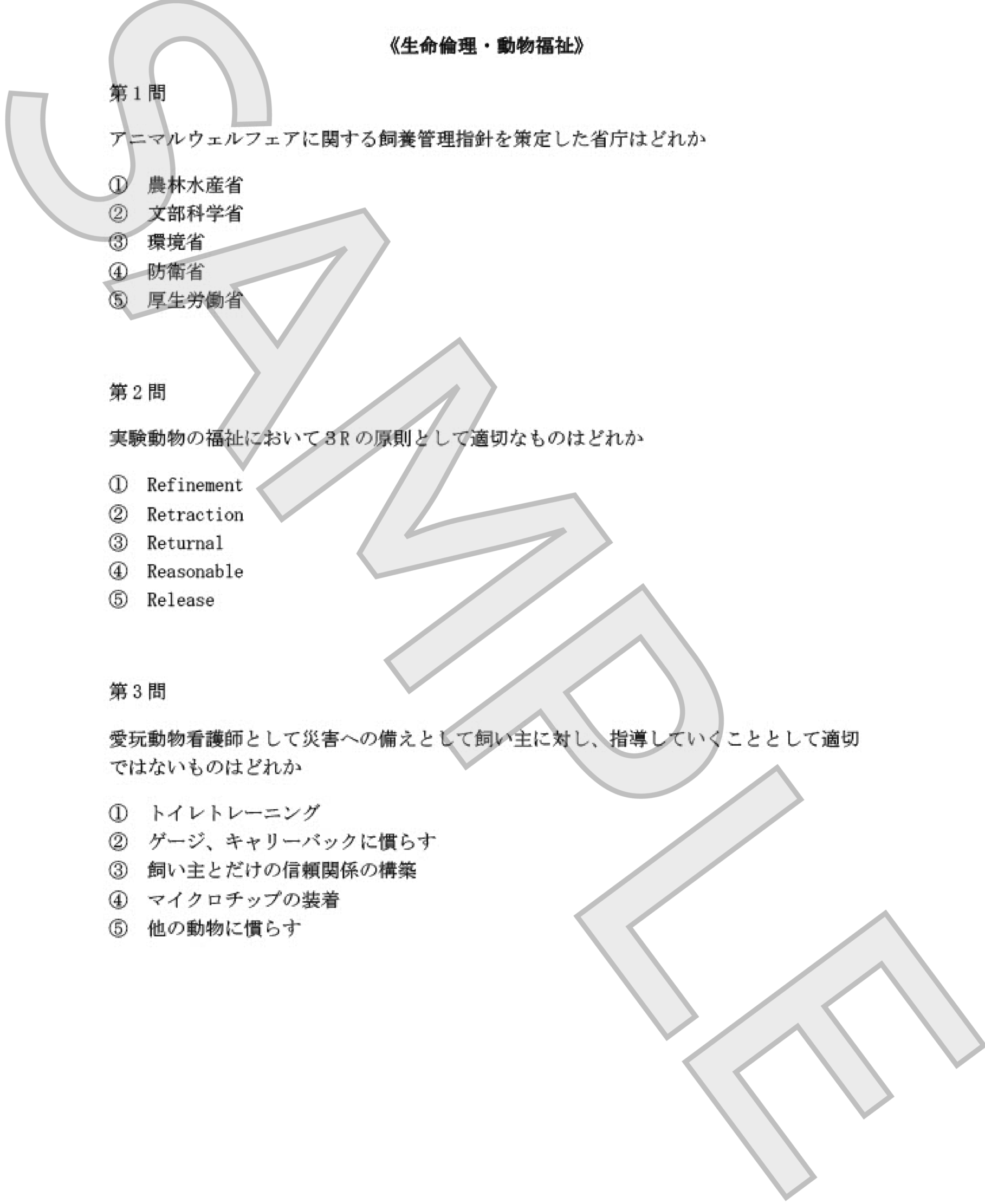 《生命倫理・動物福祉》

第１問

アニマルウェルフェアに関する飼養管理指針を策定した省庁はどれか

① 農林水産省
② 文部科学省
③ 環境省
④ 防衛省
⑤ 厚生労働省

第２問

実験動物の福祉において３Ｒの原則として適切なものはどれか

① Refinement
② Retraction
③ Returnal
④ Reasonable
⑤ Release

第３問

愛玩動物看護師として災害への備えとして飼い主に対し、指導していくこととして適切ではないものはどれか

① トイレトレーニング
② ゲージ、キャリーバックに慣らす
③ 飼い主とだけの信頼関係の構築
④ マイクロチップの装着
⑤ 他の動物に慣らす

SAMPLE